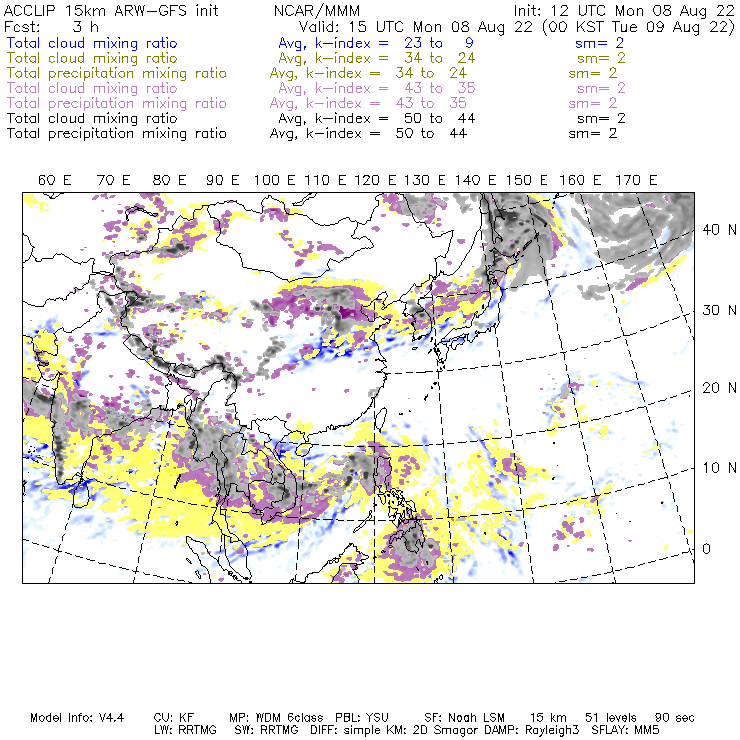 ACCLIP 15km ARW-GFS init    NCAR/MMM    Init: 12 UTC Mon 08 Aug 22
Fcst: 3 h    Valid: 15 UTC Mon 08 Aug 22 (00 KST Tue 09 Aug 22)
Total cloud mixing ratio    Avg, k-index = 23 to 9    sm= 2
Total cloud mixing ratio    Avg, k-index = 34 to 24    sm= 2
Total precipitation mixing ratio    Avg, k-index = 34 to 24    sm= 2
Total cloud mixing ratio    Avg, k-index = 43 to 35    sm= 2
Total precipitation mixing ratio    Avg, k-index = 43 to 35    sm= 2
Total cloud mixing ratio    Avg, k-index = 50 to 44    sm= 2
Total precipitation mixing ratio    Avg, k-index = 50 to 44    sm= 2

60 E 70 E 80 E 90 E 100 E 110 E 120 E 130 E 140 E 150 E 160 E 170 E

40 N
30 N
20 N
10 N
0

Model Info: V4.4    CU: KF    MP: WDM 6class    PBL: YSU    SF: Noah LSM    15 km    51 levels    90 sec
LW: RRTMG    SW: RRTMG    DIFF: simple KM: 2D Smagor DAMP: Rayleigh3    SFLAY: MM5